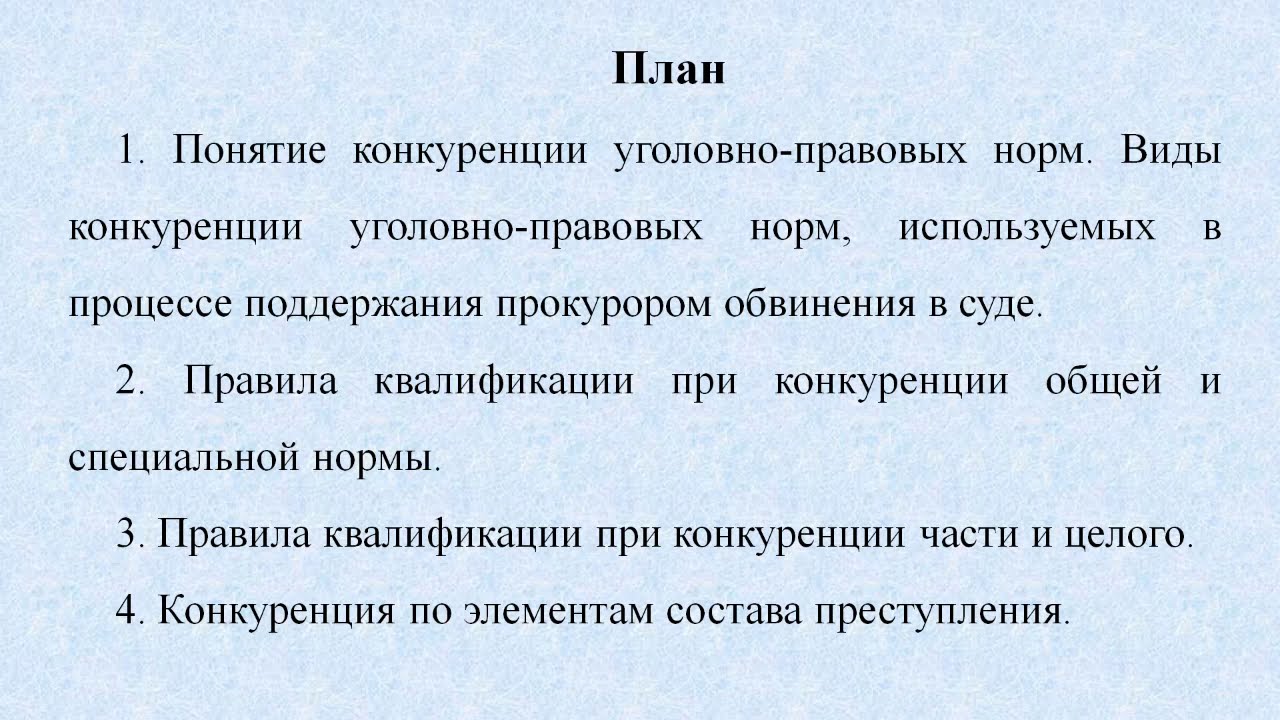 План

1. Понятие конкуренции уголовно-правовых норм. Виды конкуренции уголовно-правовых норм, используемых в процессе поддержания прокурором обвинения в суде.

2. Правила квалификации при конкуренции общей и специальной нормы.

3. Правила квалификации при конкуренции части и целого.

4. Конкуренция по элементам состава преступления.